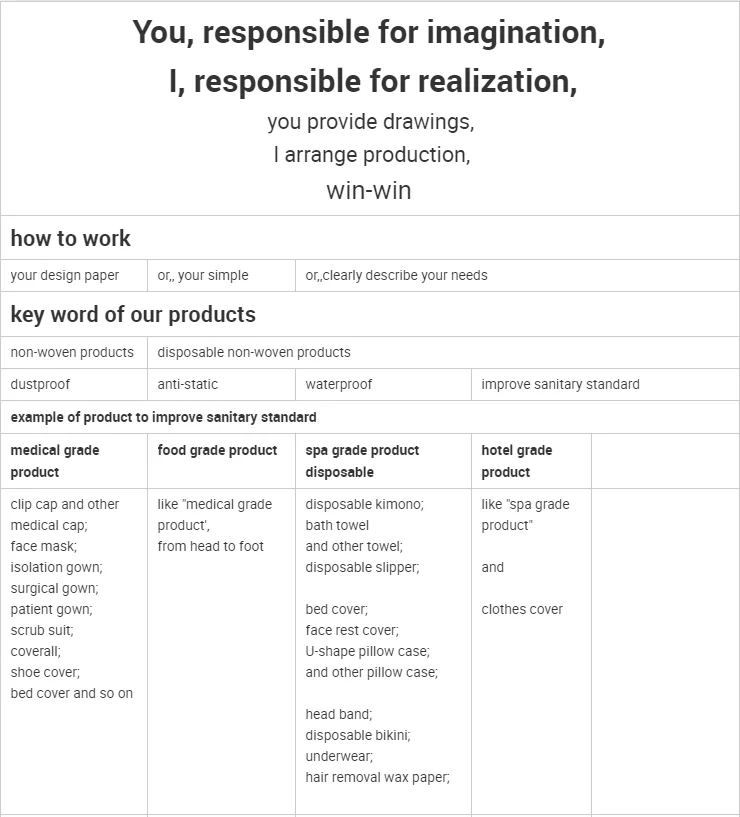 You, responsible for imagination,

I, responsible for realization,

you provide drawings,

I arrange production,

win-win

how to work

| your design paper | or,, your simple | or,,clearly describe your needs |
|---|---|---|

key word of our products

| non-woven products | disposable non-woven products | | |
|---|---|---|---|
| dustproof | anti-static | waterproof | improve sanitary standard |

example of product to improve sanitary standard

| medical grade product | food grade product | spa grade product disposable | hotel grade product | |
|---|---|---|---|---|
| clip cap and other medical cap; face mask; isolation gown; surgical gown; patient gown; scrub suit; coverall; shoe cover; bed cover and so on | like "medical grade product', from head to foot | disposable kimono; bath towel and other towel; disposable slipper; bed cover; face rest cover; U-shape pillow case; and other pillow case; head band; disposable bikini; underwear; hair removal wax paper; | like "spa grade product" and clothes cover | |